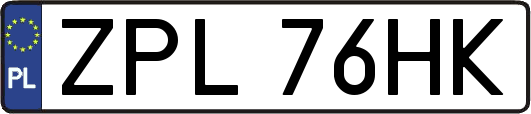 PL
ZPL 76HK